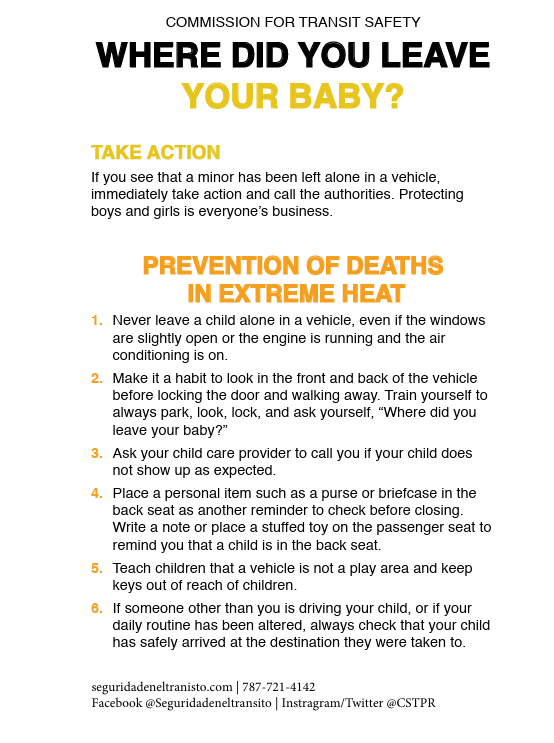 COMMISSION FOR TRANSIT SAFETY

WHERE DID YOU LEAVE YOUR BABY?

TAKE ACTION

If you see that a minor has been left alone in a vehicle, immediately take action and call the authorities. Protecting boys and girls is everyone's business.

PREVENTION OF DEATHS IN EXTREME HEAT

1. Never leave a child alone in a vehicle, even if the windows are slightly open or the engine is running and the air conditioning is on.

2. Make it a habit to look in the front and back of the vehicle before locking the door and walking away. Train yourself to always park, look, lock, and ask yourself, "Where did you leave your baby?"

3. Ask your child care provider to call you if your child does not show up as expected.

4. Place a personal item such as a purse or briefcase in the back seat as another reminder to check before closing. Write a note or place a stuffed toy on the passenger seat to remind you that a child is in the back seat.

5. Teach children that a vehicle is not a play area and keep keys out of reach of children.

6. If someone other than you is driving your child, or if your daily routine has been altered, always check that your child has safely arrived at the destination they were taken to.

seguridadeneltranisto.com | 787-721-4142
Facebook @Seguridadeneltransito | Instragram/Twitter @CSTPR